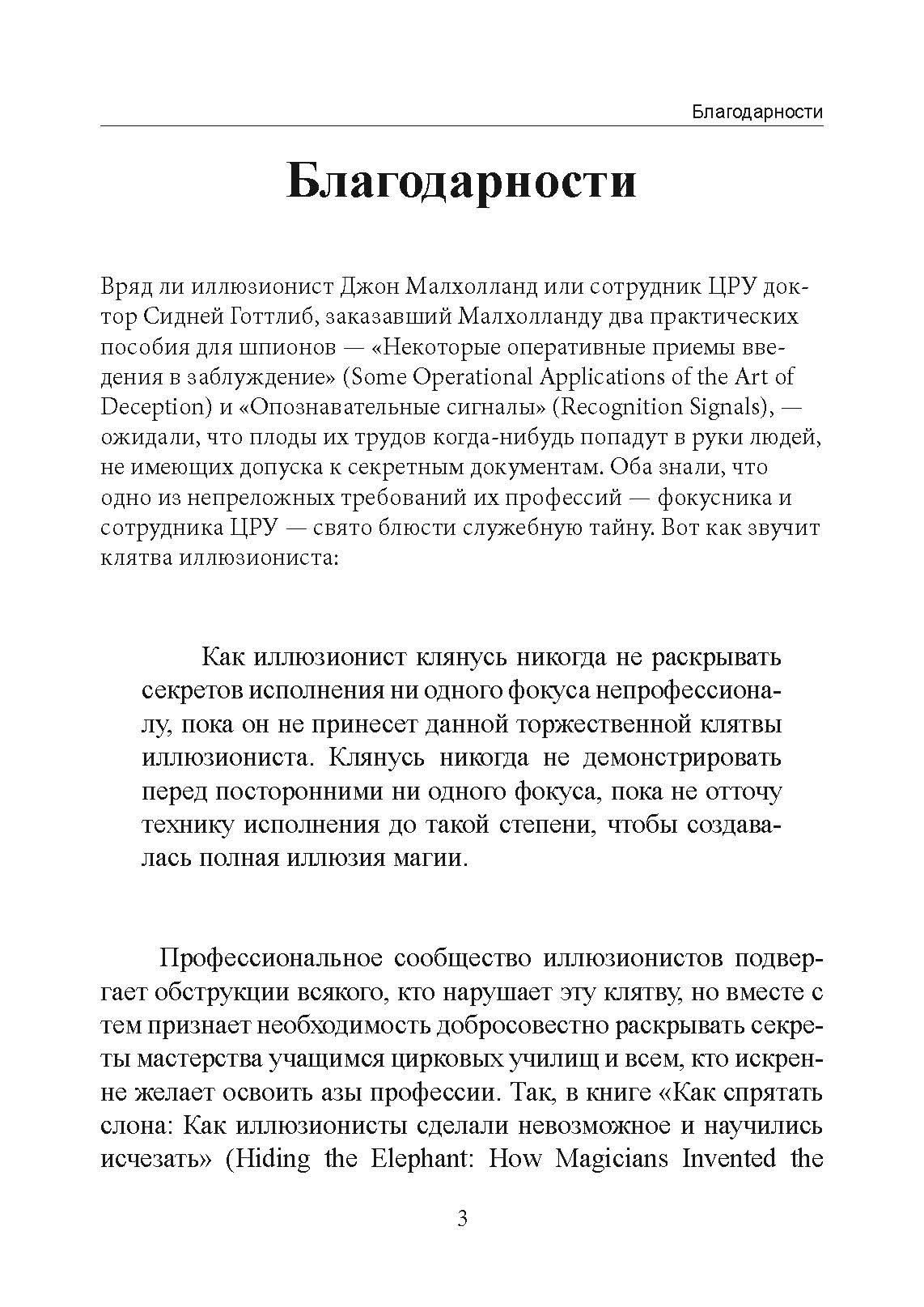 Благодарности

Благодарности

Вряд ли иллюзионист Джон Малхолланд или сотрудник ЦРУ доктор Сидней Готтлиб, заказавший Малхолланду два практических пособия для шпионов — «Некоторые оперативные приемы введения в заблуждение» (Some Operational Applications of the Art of Deception) и «Опознавательные сигналы» (Recognition Signals), — ожидали, что плоды их трудов когда-нибудь попадут в руки людей, не имеющих допуска к секретным документам. Оба знали, что одно из непреложных требований их профессий — фокусника и сотрудника ЦРУ — свято блюсти служебную тайну. Вот как звучит клятва иллюзиониста:

Как иллюзионист клянусь никогда не раскрывать секретов исполнения ни одного фокуса непрофессионалу, пока он не принесет данной торжественной клятвы иллюзиониста. Клянусь никогда не демонстрировать перед посторонними ни одного фокуса, пока не отточу технику исполнения до такой степени, чтобы создавалась полная иллюзия магии.

Профессиональное сообщество иллюзионистов подвергает обструкции всякого, кто нарушает эту клятву, но вместе с тем признает необходимость добросовестно раскрывать секреты мастерства учащимся цирковых училищ и всем, кто искренне желает освоить азы профессии. Так, в книге «Как спрятать слона: Как иллюзионисты сделали невозможное и научились исчезать» (Hiding the Elephant: How Magicians Invented the

3